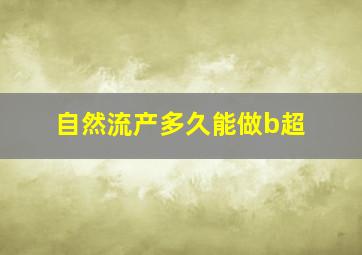 自然流产多久能做b超